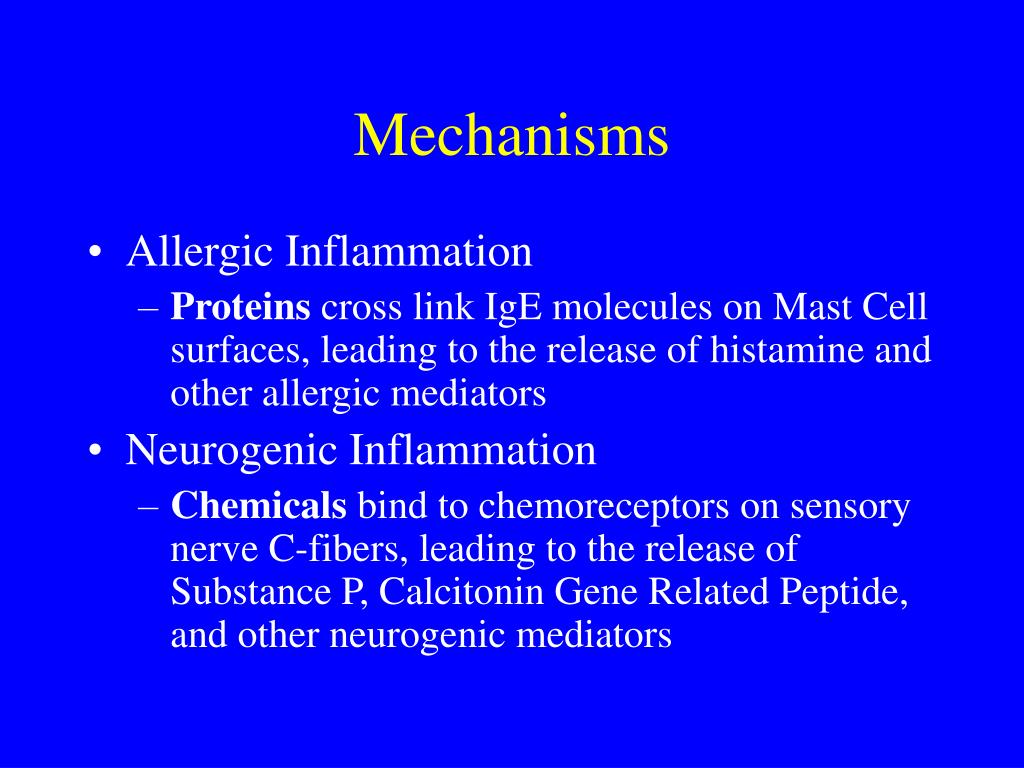 Mechanisms

• Allergic Inflammation
– Proteins cross link IgE molecules on Mast Cell surfaces, leading to the release of histamine and other allergic mediators

• Neurogenic Inflammation
– Chemicals bind to chemoreceptors on sensory nerve C-fibers, leading to the release of Substance P, Calcitonin Gene Related Peptide, and other neurogenic mediators